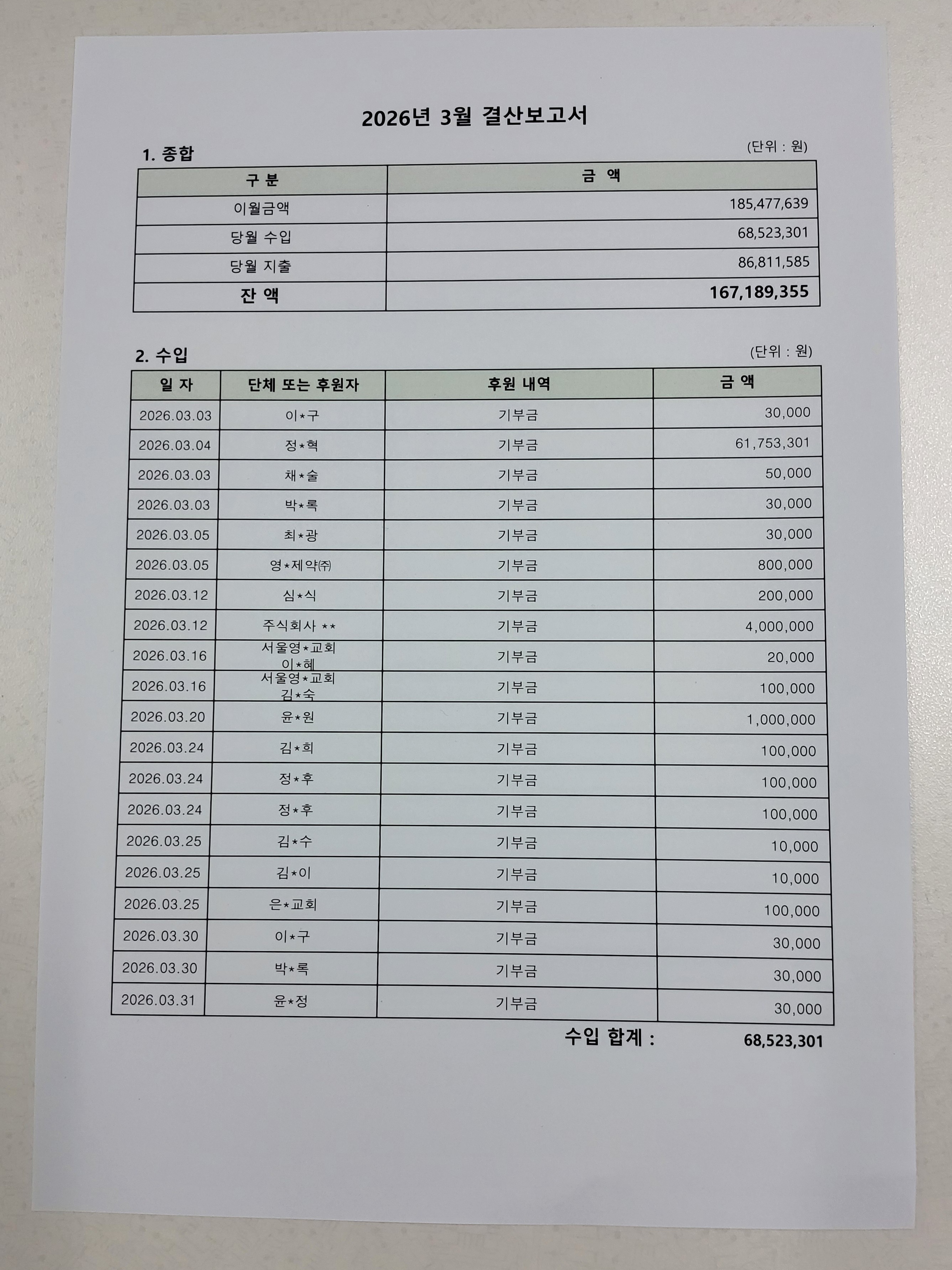 2026년 3월 결산보고서

1. 종합

(단위 : 원)

| 구 분 | 금 액 |
|---|---|
| 이월금액 | 185,477,639 |
| 당월 수입 | 68,523,301 |
| 당월 지출 | 86,811,585 |
| 잔 액 | 167,189,355 |

2. 수입

(단위 : 원)

| 일 자 | 단체 또는 후원자 | 후원 내역 | 금 액 |
|---|---|---|---|
| 2026.03.03 | 이*구 | 기부금 | 30,000 |
| 2026.03.04 | 정*혁 | 기부금 | 61,753,301 |
| 2026.03.03 | 채*술 | 기부금 | 50,000 |
| 2026.03.03 | 박*록 | 기부금 | 30,000 |
| 2026.03.05 | 최*광 | 기부금 | 30,000 |
| 2026.03.05 | 영*제약㈜ | 기부금 | 800,000 |
| 2026.03.12 | 심*식 | 기부금 | 200,000 |
| 2026.03.12 | 주식회사 ** | 기부금 | 4,000,000 |
| 2026.03.16 | 서울영*교회 이*혜 | 기부금 | 20,000 |
| 2026.03.16 | 서울영*교회 김*숙 | 기부금 | 100,000 |
| 2026.03.20 | 윤*원 | 기부금 | 1,000,000 |
| 2026.03.24 | 김*희 | 기부금 | 100,000 |
| 2026.03.24 | 정*후 | 기부금 | 100,000 |
| 2026.03.24 | 정*후 | 기부금 | 100,000 |
| 2026.03.25 | 김*수 | 기부금 | 10,000 |
| 2026.03.25 | 김*이 | 기부금 | 10,000 |
| 2026.03.25 | 은*교회 | 기부금 | 100,000 |
| 2026.03.30 | 이*구 | 기부금 | 30,000 |
| 2026.03.30 | 박*록 | 기부금 | 30,000 |
| 2026.03.31 | 윤*정 | 기부금 | 30,000 |

수입 합계 : 68,523,301